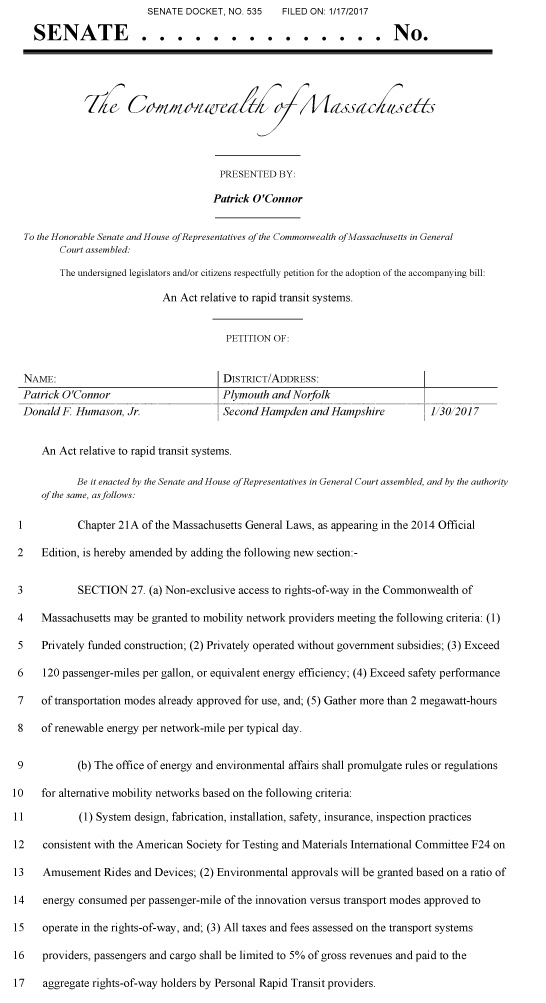 SENATE DOCKET, NO. 535 FILED ON: 1/17/2017

SENATE . . . . . . . . . . . . . . No.

The Commonwealth of Massachusetts

PRESENTED BY:

Patrick O'Connor

To the Honorable Senate and House of Representatives of the Commonwealth of Massachusetts in General Court assembled:

The undersigned legislators and/or citizens respectfully petition for the adoption of the accompanying bill:

An Act relative to rapid transit systems.

PETITION OF:

| NAME: | DISTRICT/ADDRESS: | |
|---|---|---|
| Patrick O'Connor | Plymouth and Norfolk | |
| Donald F. Humason, Jr. | Second Hampden and Hampshire | 1/30/2017 |

An Act relative to rapid transit systems.

Be it enacted by the Senate and House of Representatives in General Court assembled, and by the authority of the same, as follows:

1 Chapter 21A of the Massachusetts General Laws, as appearing in the 2014 Official
2 Edition, is hereby amended by adding the following new section:-

3 SECTION 27. (a) Non-exclusive access to rights-of-way in the Commonwealth of
4 Massachusetts may be granted to mobility network providers meeting the following criteria: (1)
5 Privately funded construction; (2) Privately operated without government subsidies; (3) Exceed
6 120 passenger-miles per gallon, or equivalent energy efficiency; (4) Exceed safety performance
7 of transportation modes already approved for use, and; (5) Gather more than 2 megawatt-hours
8 of renewable energy per network-mile per typical day.

9 (b) The office of energy and environmental affairs shall promulgate rules or regulations
10 for alternative mobility networks based on the following criteria:
11 (1) System design, fabrication, installation, safety, insurance, inspection practices
12 consistent with the American Society for Testing and Materials International Committee F24 on
13 Amusement Rides and Devices; (2) Environmental approvals will be granted based on a ratio of
14 energy consumed per passenger-mile of the innovation versus transport modes approved to
15 operate in the rights-of-way, and; (3) All taxes and fees assessed on the transport systems
16 providers, passengers and cargo shall be limited to 5% of gross revenues and paid to the
17 aggregate rights-of-way holders by Personal Rapid Transit providers.